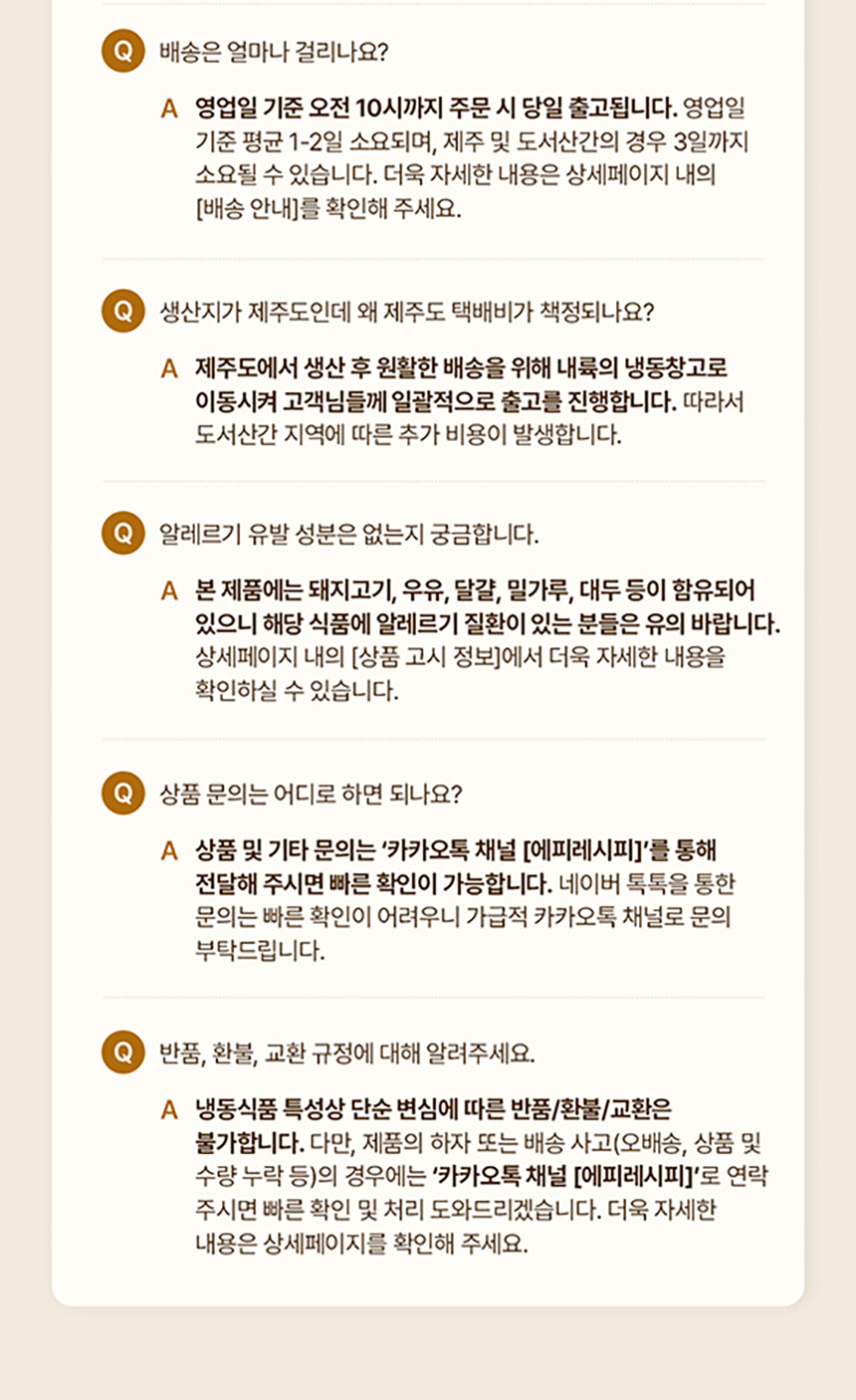 Q 배송은 얼마나 걸리나요?

A 영업일 기준 오전 10시까지 주문 시 당일 출고됩니다. 영업일 기준 평균 1-2일 소요되며, 제주 및 도서산간의 경우 3일까지 소요될 수 있습니다. 더욱 자세한 내용은 상세페이지 내의 [배송 안내]를 확인해 주세요.

Q 생산지가 제주도인데 왜 제주도 택배비가 책정되나요?

A 제주도에서 생산 후 원활한 배송을 위해 내륙의 냉동창고로 이동시켜 고객님들께 일괄적으로 출고를 진행합니다. 따라서 도서산간 지역에 따른 추가 비용이 발생합니다.

Q 알레르기 유발 성분은 없는지 궁금합니다.

A 본 제품에는 돼지고기, 우유, 달걀, 밀가루, 대두 등이 함유되어 있으니 해당 식품에 알레르기 질환이 있는 분들은 유의 바랍니다. 상세페이지 내의 [상품 고시 정보]에서 더욱 자세한 내용을 확인하실 수 있습니다.

Q 상품 문의는 어디로 하면 되나요?

A 상품 및 기타 문의는 '카카오톡 채널 [에피레시피]'를 통해 전달해 주시면 빠른 확인이 가능합니다. 네이버 톡톡을 통한 문의는 빠른 확인이 어려우니 가급적 카카오톡 채널로 문의 부탁드립니다.

Q 반품, 환불, 교환 규정에 대해 알려주세요.

A 냉동식품 특성상 단순 변심에 따른 반품/환불/교환은 불가합니다. 다만, 제품의 하자 또는 배송 사고(오배송, 상품 및 수량 누락 등)의 경우에는 '카카오톡 채널 [에피레시피]'로 연락 주시면 빠른 확인 및 처리 도와드리겠습니다. 더욱 자세한 내용은 상세페이지를 확인해 주세요.